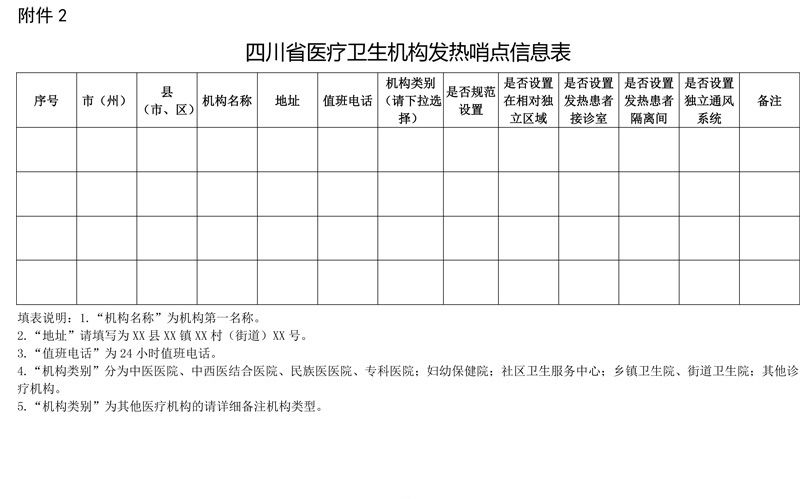 附件 2

四川省医疗卫生机构发热哨点信息表

| 序号 | 市（州） | 县（市、区） | 机构名称 | 地址 | 值班电话 | 机构类别（请下拉选择） | 是否规范设置 | 是否设置在相对独立区域 | 是否设置发热患者接诊室 | 是否设置发热患者隔离间 | 是否设置独立通风系统 | 备注 |
|---|---|---|---|---|---|---|---|---|---|---|---|---|
| | | | | | | | | | | | | |
| | | | | | | | | | | | | |
| | | | | | | | | | | | | |
| | | | | | | | | | | | | |

填表说明：1.“机构名称”为机构第一名称。
2.“地址”请填写为 XX 县 XX 镇 XX 村（街道）XX 号。
3.“值班电话”为 24 小时值班电话。
4.“机构类别”分为中医医院、中西医结合医院、民族医医院、专科医院；妇幼保健院；社区卫生服务中心；乡镇卫生院、街道卫生院；其他诊疗机构。
5.“机构类别”为其他医疗机构的请详细备注机构类型。